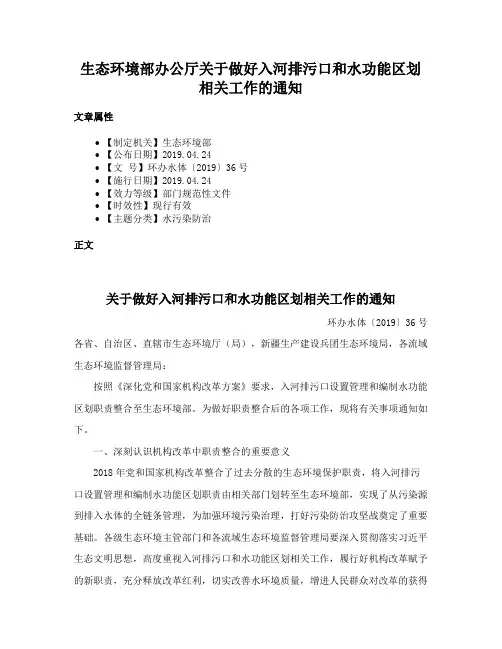 生态环境部办公厅关于做好入河排污口和水功能区划相关工作的通知

文章属性

• 【制定机关】生态环境部
• 【公布日期】2019.04.24
• 【文 号】环办水体〔2019〕36号
• 【施行日期】2019.04.24
• 【效力等级】部门规范性文件
• 【时效性】现行有效
• 【主题分类】水污染防治

正文

关于做好入河排污口和水功能区划相关工作的通知

环办水体〔2019〕36号

各省、自治区、直辖市生态环境厅（局），新疆生产建设兵团生态环境局，各流域生态环境监督管理局：

按照《深化党和国家机构改革方案》要求，入河排污口设置管理和编制水功能区划职责整合至生态环境部。为做好职责整合后的各项工作，现将有关事项通知如下。

一、深刻认识机构改革中职责整合的重要意义

2018年党和国家机构改革整合了过去分散的生态环境保护职责，将入河排污口设置管理和编制水功能区划职责由相关部门划转至生态环境部，实现了从污染源到排入水体的全链条管理，为加强环境污染治理，打好污染防治攻坚战奠定了重要基础。各级生态环境主管部门和各流域生态环境监督管理局要深入贯彻落实习近平生态文明思想，高度重视入河排污口和水功能区划相关工作，履行好机构改革赋予的新职责，充分释放改革红利，切实改善水环境质量，增进人民群众对改革的获得